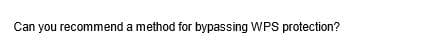 Can you recommend a method for bypassing WPS protection?